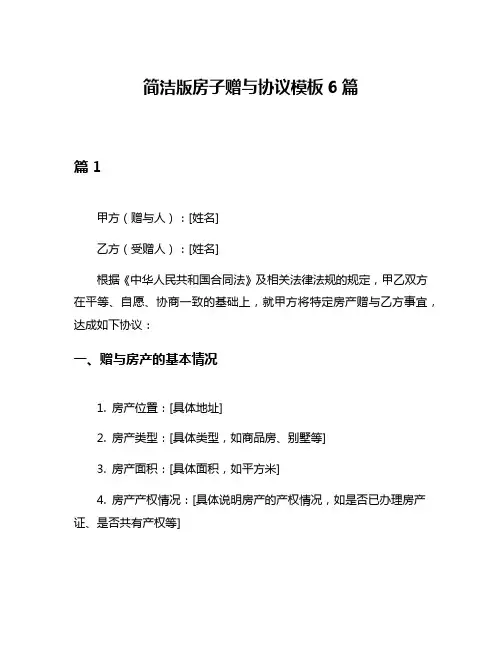 简洁版房子赠与协议模板 6 篇

篇 1

甲方（赠与人）：[姓名]

乙方（受赠人）：[姓名]

根据《中华人民共和国合同法》及相关法律法规的规定，甲乙双方在平等、自愿、协商一致的基础上，就甲方将特定房产赠与乙方事宜，达成如下协议：

一、赠与房产的基本情况

1. 房产位置：[具体地址]

2. 房产类型：[具体类型，如商品房、别墅等]

3. 房产面积：[具体面积，如平方米]

4. 房产产权情况：[具体说明房产的产权情况，如是否已办理房产证、是否共有产权等]